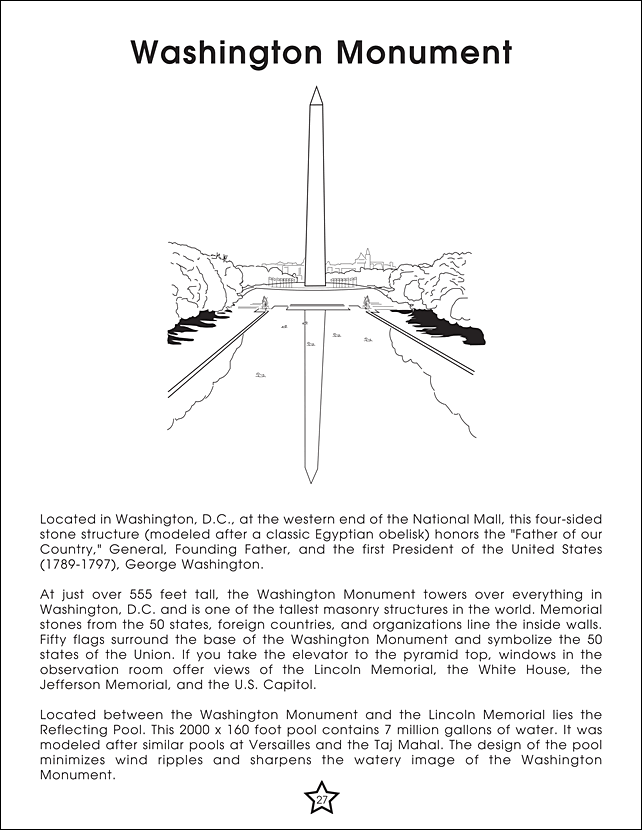 Washington Monument

Located in Washington, D.C., at the western end of the National Mall, this four-sided stone structure (modeled after a classic Egyptian obelisk) honors the "Father of our Country," General, Founding Father, and the first President of the United States (1789-1797), George Washington.

At just over 555 feet tall, the Washington Monument towers over everything in Washington, D.C. and is one of the tallest masonry structures in the world. Memorial stones from the 50 states, foreign countries, and organizations line the inside walls. Fifty flags surround the base of the Washington Monument and symbolize the 50 states of the Union. If you take the elevator to the pyramid top, windows in the observation room offer views of the Lincoln Memorial, the White House, the Jefferson Memorial, and the U.S. Capitol.

Located between the Washington Monument and the Lincoln Memorial lies the Reflecting Pool. This 2000 x 160 foot pool contains 7 million gallons of water. It was modeled after similar pools at Versailles and the Taj Mahal. The design of the pool minimizes wind ripples and sharpens the watery image of the Washington Monument.

27